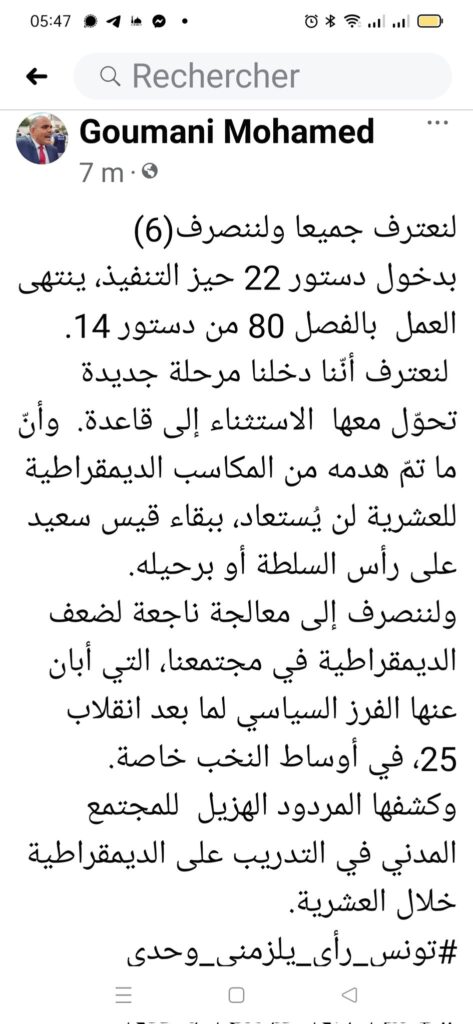 05:47

Rechercher

Goumani Mohamed
7 m ·

لنعترف جميعا ولننصرف(6)
بدخول دستور 22 حيز التنفيذ، ينتهى العمل بالفصل 80 من دستور 14.
لنعترف أنّنا دخلنا مرحلة جديدة تحوّل معها الاستثناء إلى قاعدة. وأنّ ما تمّ هدمه من المكاسب الديمقراطية للعشرية لن يُستعاد، ببقاء قيس سعيد على رأس السلطة أو برحيله.
ولننصرف إلى معالجة ناجعة لضعف الديمقراطية في مجتمعنا، التي أبان عنها الفرز السياسي لما بعد انقلاب 25، في أوساط النخب خاصة.
وكشفها المردود الهزيل للمجتمع المدني في التدريب على الديمقراطية خلال العشرية.
#تونس_رأى_يلزمنى_وحدى